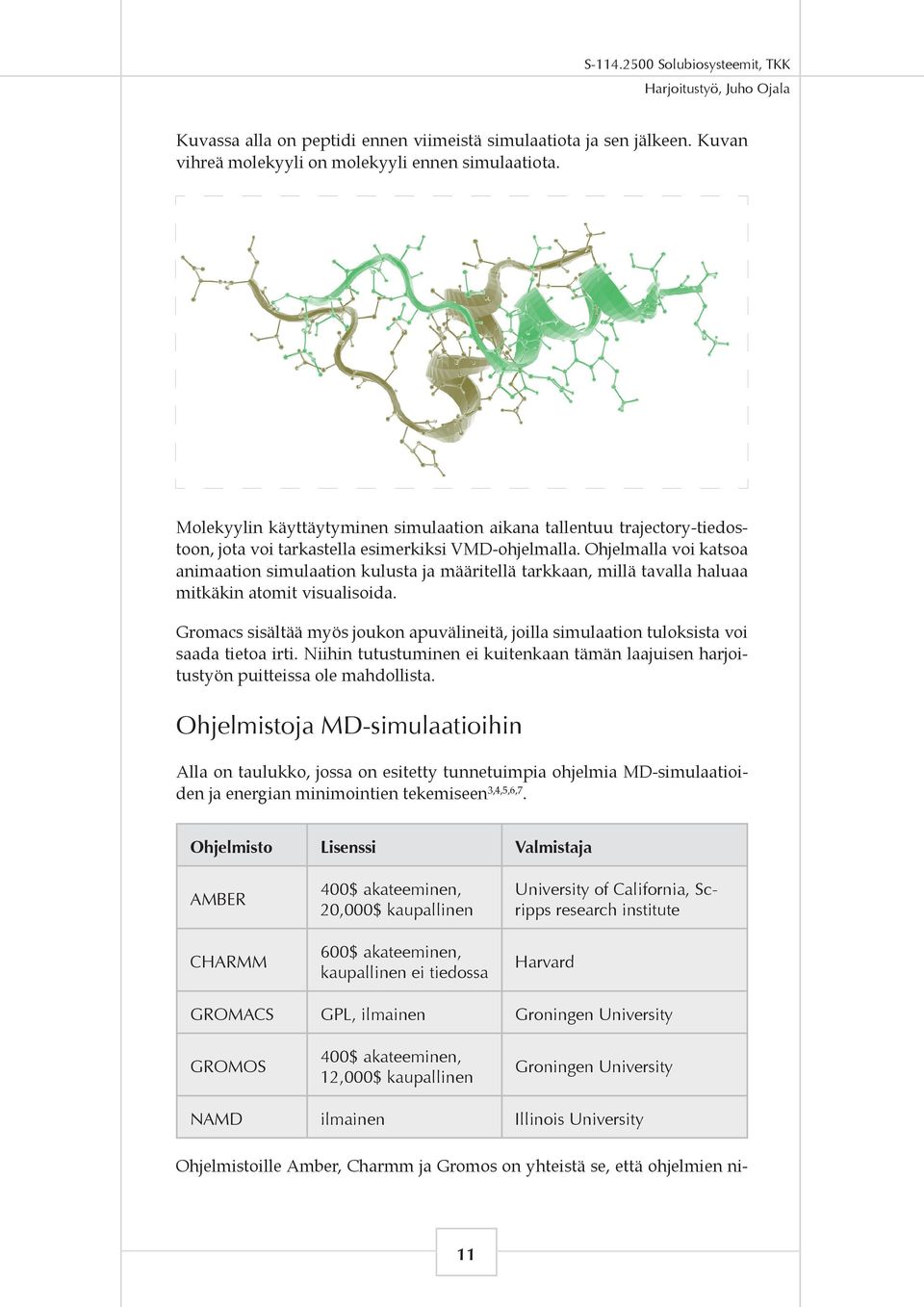 S-114.2500 Solubiosysteemit, TKK
Harjoitustyö, Juho Ojala

Kuvassa alla on peptidi ennen viimeistä simulaatiota ja sen jälkeen. Kuvan vihreä molekyyli on molekyyli ennen simulaatiota.

Molekyylin käyttäytyminen simulaation aikana tallentuu trajectory-tiedostoon, jota voi tarkastella esimerkiksi VMD-ohjelmalla. Ohjelmalla voi katsoa animaation simulaation kulusta ja määritellä tarkkaan, millä tavalla haluaa mitkäkin atomit visualisoida.

Gromacs sisältää myös joukon apuvälineitä, joilla simulaation tuloksista voi saada tietoa irti. Niihin tutustuminen ei kuitenkaan tämän laajuisen harjoitustyön puitteissa ole mahdollista.

Ohjelmistoja MD-simulaatioihin

Alla on taulukko, jossa on esitetty tunnetuimpia ohjelmia MD-simulaatioiden ja energian minimointien tekemiseen$^{3,4,5,6,7}$.

| Ohjelmisto | Lisenssi | Valmistaja |
|---|---|---|
| AMBER | 400$ akateeminen, 20,000$ kaupallinen | University of California, Scripps research institute |
| CHARMM | 600$ akateeminen, kaupallinen ei tiedossa | Harvard |
| GROMACS | GPL, ilmainen | Groningen University |
| GROMOS | 400$ akateeminen, 12,000$ kaupallinen | Groningen University |
| NAMD | ilmainen | Illinois University |

Ohjelmistoille Amber, Charmm ja Gromos on yhteistä se, että ohjelmien ni-

11